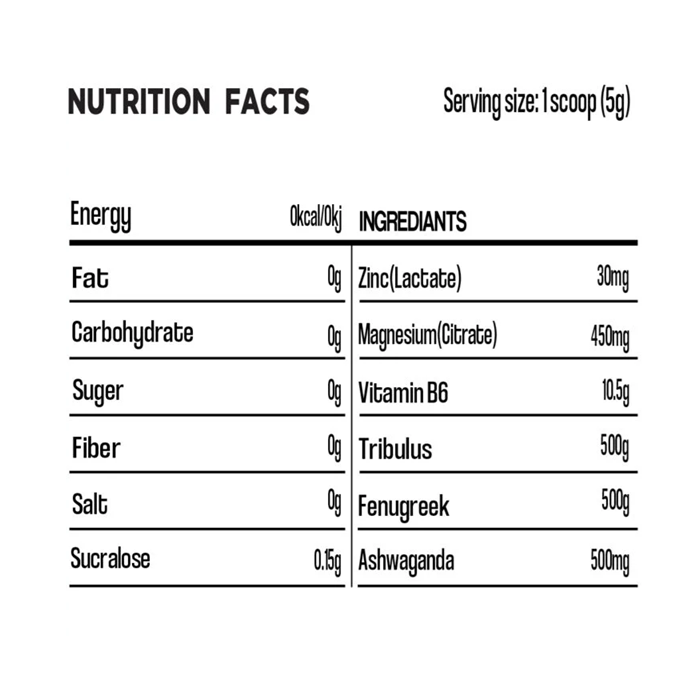 NUTRITION FACTS

Serving size: 1 scoop (5g)

| Energy | 0kcal/0kj | INGREDIANTS | |
|---|---|---|---|
| Fat | 0g | Zinc(Lactate) | 30mg |
| Carbohydrate | 0g | Magnesium(Citrate) | 450mg |
| Suger | 0g | Vitamin B6 | 10.5g |
| Fiber | 0g | Tribulus | 500g |
| Salt | 0g | Fenugreek | 500g |
| Sucralose | 0.15g | Ashwaganda | 500mg |